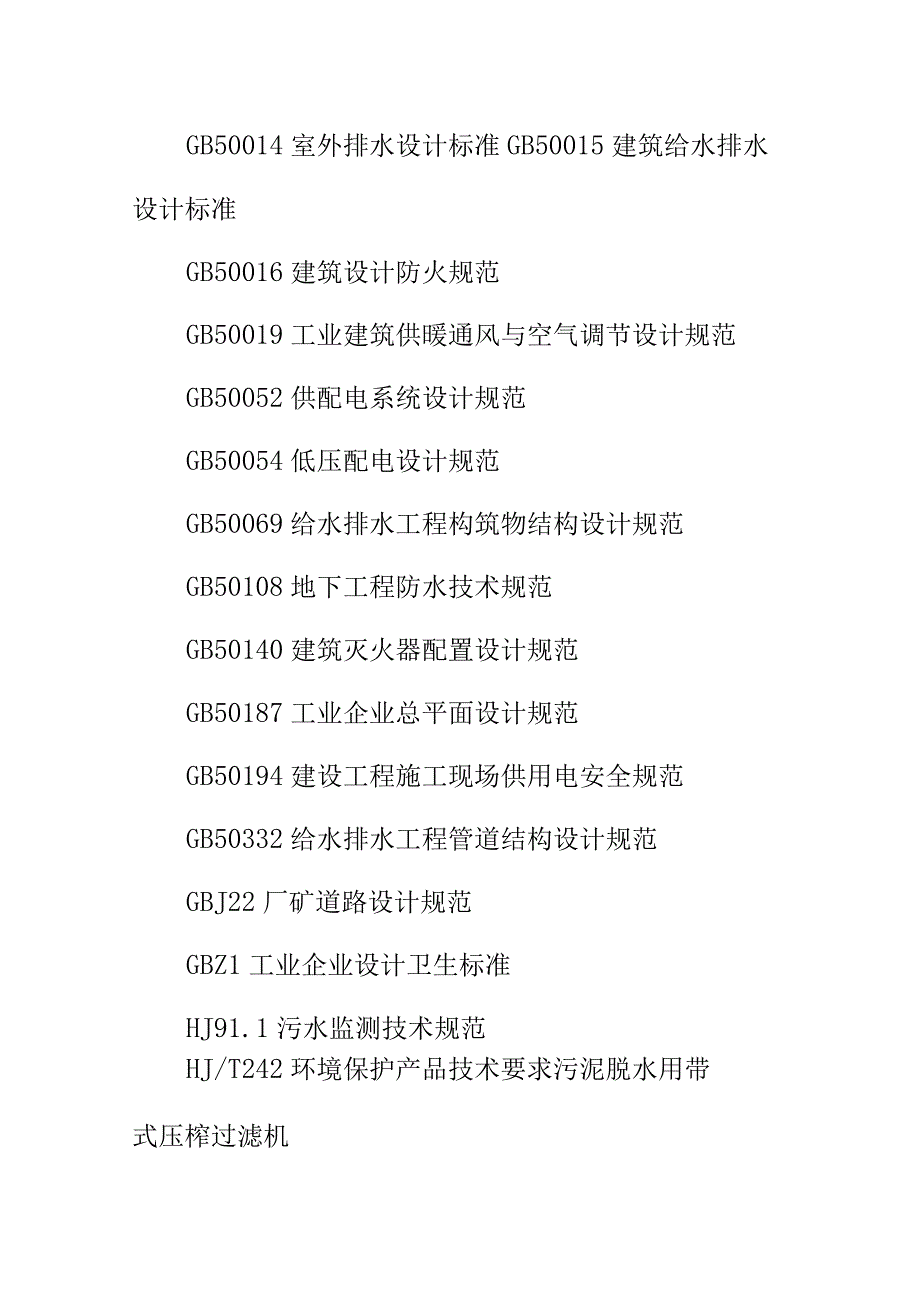 GB50014 室外排水设计标准 GB50015 建筑给水排水设计标准

GB50016 建筑设计防火规范

GB50019 工业建筑供暖通风与空气调节设计规范

GB50052 供配电系统设计规范

GB50054 低压配电设计规范

GB50069 给水排水工程构筑物结构设计规范

GB50108 地下工程防水技术规范

GB50140 建筑灭火器配置设计规范

GB50187 工业企业总平面设计规范

GB50194 建设工程施工现场供用电安全规范

GB50332 给水排水工程管道结构设计规范

GBJ22 厂矿道路设计规范

GBZ1 工业企业设计卫生标准

HJ91.1 污水监测技术规范
HJ/T242 环境保护产品技术要求污泥脱水用带式压榨过滤机